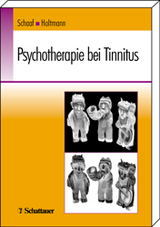 Schaaf ▪ Holtmann

Psychotherapie bei Tinnitus

Schattauer